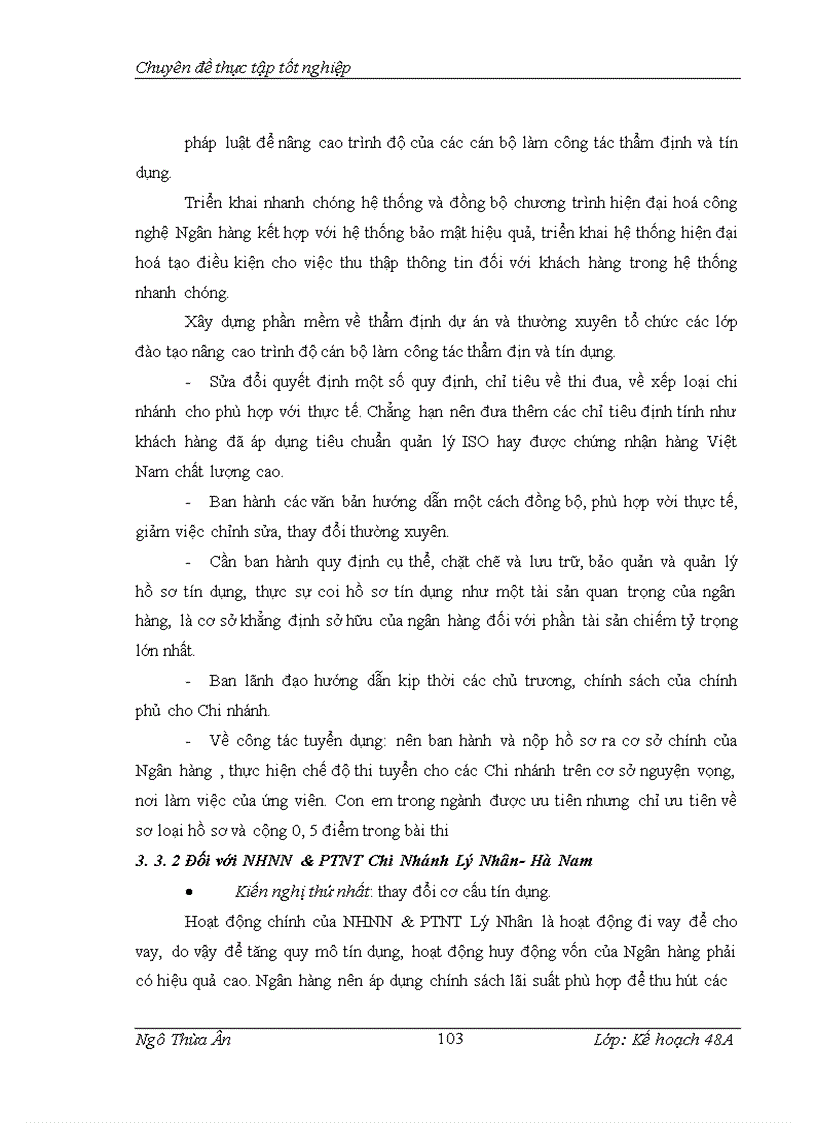 Chuyên đề thực tập tốt nghiệp

pháp luật để nâng cao trình độ của các cán bộ làm công tác thẩm định và tín dụng.

Triển khai nhanh chóng hệ thống và đồng bộ chương trình hiện đại hoá công nghệ Ngân hàng kết hợp với hệ thống bảo mật hiệu quả, triển khai hệ thống hiện đại hoá tạo điều kiện cho việc thu thập thông tin đối với khách hàng trong hệ thống nhanh chóng.

Xây dựng phần mềm về thẩm định dự án và thường xuyên tổ chức các lớp đào tạo nâng cao trình độ cán bộ làm công tác thẩm địn và tín dụng.

- Sửa đổi quyết định một số quy định, chỉ tiêu về thi đua, về xếp loại chi nhánh cho phù hợp với thực tế. Chẳng hạn nên đưa thêm các chỉ tiêu định tính như khách hàng đã áp dụng tiêu chuẩn quản lý ISO hay được chứng nhận hàng Việt Nam chất lượng cao.

- Ban hành các văn bản hướng dẫn một cách đồng bộ, phù hợp vời thực tế, giảm việc chỉnh sửa, thay đổi thường xuyên.

- Cần ban hành quy định cụ thể, chặt chẽ và lưu trữ, bảo quản và quản lý hồ sơ tín dụng, thực sự coi hồ sơ tín dụng như một tài sản quan trọng của ngân hàng, là cơ sở khẳng định sở hữu của ngân hàng đối với phần tài sản chiếm tỷ trọng lớn nhất.

- Ban lãnh đạo hướng dẫn kịp thời các chủ trương, chính sách của chính phủ cho Chi nhánh.

- Về công tác tuyển dụng: nên ban hành và nộp hồ sơ ra cơ sở chính của Ngân hàng , thực hiện chế độ thi tuyển cho các Chi nhánh trên cơ sở nguyện vọng, nơi làm việc của ứng viên. Con em trong ngành được ưu tiên nhưng chỉ ưu tiên về sơ loại hồ sơ và cộng 0, 5 điểm trong bài thi

3. 3. 2 Đối với NHNN & PTNT Chi Nhánh Lý Nhân- Hà Nam

• Kiến nghị thứ nhất: thay đổi cơ cấu tín dụng.

Hoạt động chính của NHNN & PTNT Lý Nhân là hoạt động đi vay để cho vay, do vậy để tăng quy mô tín dụng, hoạt động huy động vốn của Ngân hàng phải có hiệu quả cao. Ngân hàng nên áp dụng chính sách lãi suất phù hợp để thu hút các

Ngô Thừa Ân 103 Lớp: Kế hoạch 48A